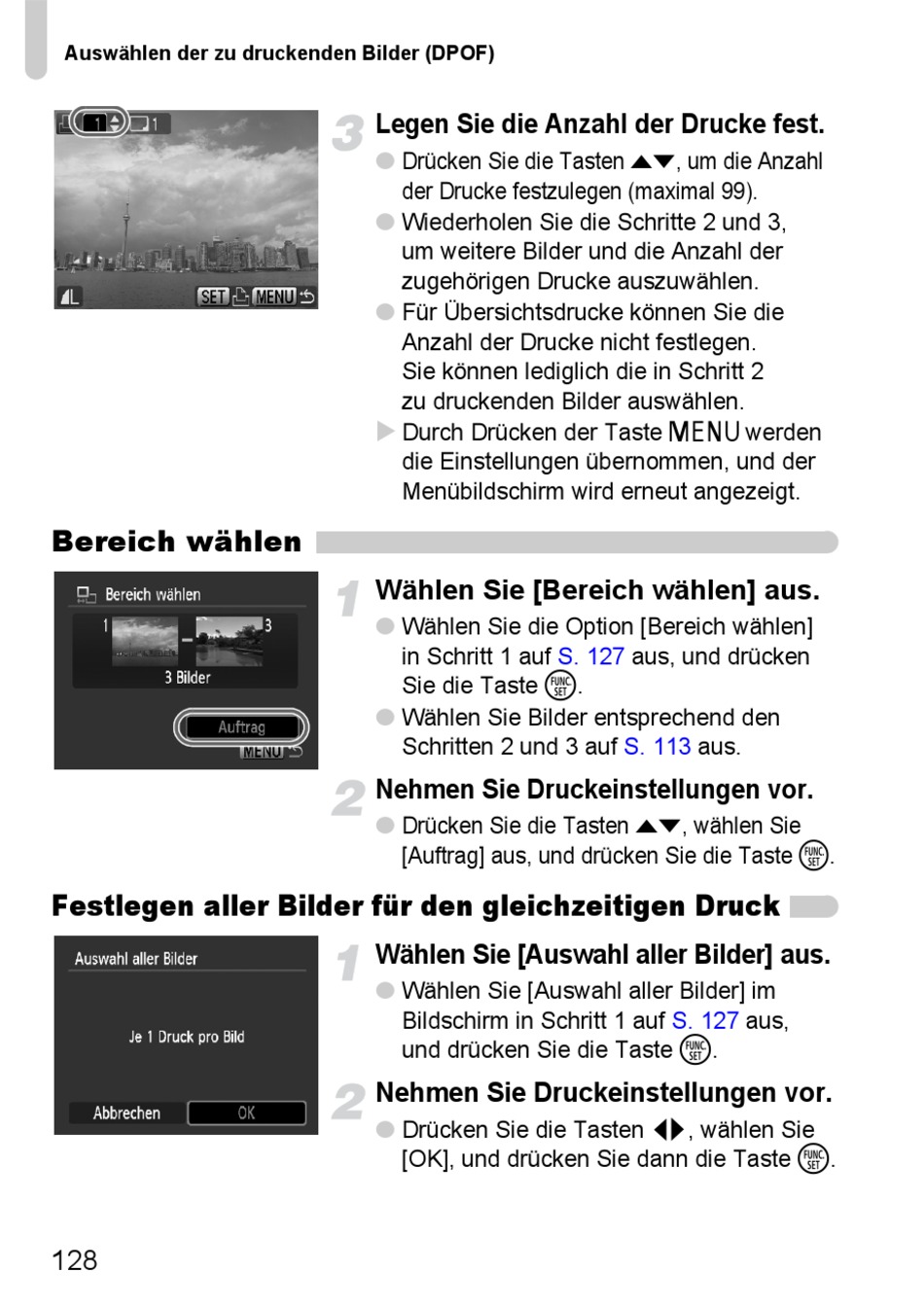 Auswählen der zu druckenden Bilder (DPOF)

1 1

L SET MENU

3 Legen Sie die Anzahl der Drucke fest.
● Drücken Sie die Tasten ▲▼, um die Anzahl der Drucke festzulegen (maximal 99).
● Wiederholen Sie die Schritte 2 und 3, um weitere Bilder und die Anzahl der zugehörigen Drucke auszuwählen.
● Für Übersichtsdrucke können Sie die Anzahl der Drucke nicht festlegen. Sie können lediglich die in Schritt 2 zu druckenden Bilder auswählen.
▶ Durch Drücken der Taste MENU werden die Einstellungen übernommen, und der Menübildschirm wird erneut angezeigt.

Bereich wählen

Bereich wählen
1 3
3 Bilder
Auftrag
MENU

1 Wählen Sie [Bereich wählen] aus.
● Wählen Sie die Option [Bereich wählen] in Schritt 1 auf S. 127 aus, und drücken Sie die Taste FUNC SET.
● Wählen Sie Bilder entsprechend den Schritten 2 und 3 auf S. 113 aus.

2 Nehmen Sie Druckeinstellungen vor.
● Drücken Sie die Tasten ▲▼, wählen Sie [Auftrag] aus, und drücken Sie die Taste FUNC SET.

Festlegen aller Bilder für den gleichzeitigen Druck

Auswahl aller Bilder
Je 1 Druck pro Bild
Abbrechen OK

1 Wählen Sie [Auswahl aller Bilder] aus.
● Wählen Sie [Auswahl aller Bilder] im Bildschirm in Schritt 1 auf S. 127 aus, und drücken Sie die Taste FUNC SET.

2 Nehmen Sie Druckeinstellungen vor.
● Drücken Sie die Tasten ◀▶, wählen Sie [OK], und drücken Sie dann die Taste FUNC SET.

128